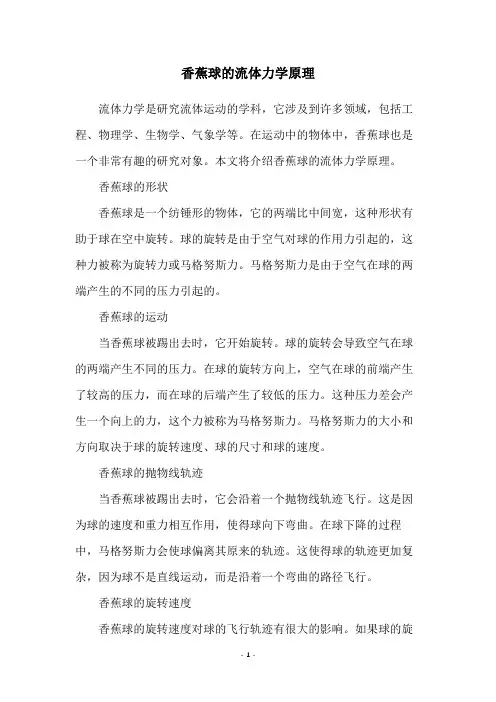 香蕉球的流体力学原理

流体力学是研究流体运动的学科，它涉及到许多领域，包括工程、物理学、生物学、气象学等。在运动中的物体中，香蕉球也是一个非常有趣的研究对象。本文将介绍香蕉球的流体力学原理。

香蕉球的形状

香蕉球是一个纺锤形的物体，它的两端比中间宽，这种形状有助于球在空中旋转。球的旋转是由于空气对球的作用力引起的，这种力被称为旋转力或马格努斯力。马格努斯力是由于空气在球的两端产生的不同的压力引起的。

香蕉球的运动

当香蕉球被踢出去时，它开始旋转。球的旋转会导致空气在球的两端产生不同的压力。在球的旋转方向上，空气在球的前端产生了较高的压力，而在球的后端产生了较低的压力。这种压力差会产生一个向上的力，这个力被称为马格努斯力。马格努斯力的大小和方向取决于球的旋转速度、球的尺寸和球的速度。

香蕉球的抛物线轨迹

当香蕉球被踢出去时，它会沿着一个抛物线轨迹飞行。这是因为球的速度和重力相互作用，使得球向下弯曲。在球下降的过程中，马格努斯力会使球偏离其原来的轨迹。这使得球的轨迹更加复杂，因为球不是直线运动，而是沿着一个弯曲的路径飞行。

香蕉球的旋转速度

香蕉球的旋转速度对球的飞行轨迹有很大的影响。如果球的旋

- 1 -